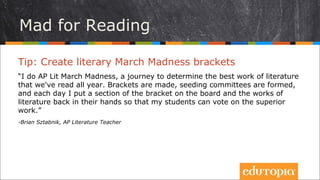 Mad for Reading

Tip: Create literary March Madness brackets

"I do AP Lit March Madness, a journey to determine the best work of literature that we've read all year. Brackets are made, seeding committees are formed, and each day I put a section of the bracket on the board and the works of literature back in their hands so that my students can vote on the superior work."

-Brian Sztabnik, AP Literature Teacher

edutopia